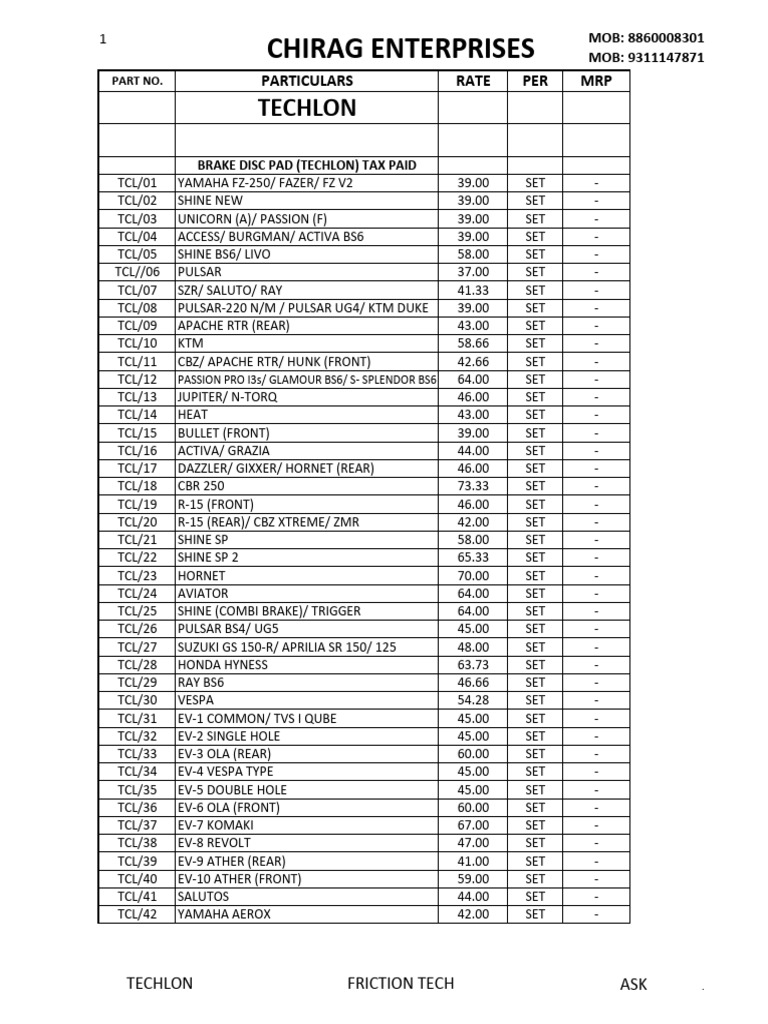 1

CHIRAG ENTERPRISES

MOB: 8860008301
MOB: 9311147871

| PART NO. | PARTICULARS | RATE | PER | MRP |
|---|---|---|---|---|
| | TECHLON | | | |
| | | | | |
| | BRAKE DISC PAD (TECHLON) TAX PAID | | | |
| TCL/01 | YAMAHA FZ-250/ FAZER/ FZ V2 | 39.00 | SET | - |
| TCL/02 | SHINE NEW | 39.00 | SET | - |
| TCL/03 | UNICORN (A)/ PASSION (F) | 39.00 | SET | - |
| TCL/04 | ACCESS/ BURGMAN/ ACTIVA BS6 | 39.00 | SET | - |
| TCL/05 | SHINE BS6/ LIVO | 58.00 | SET | - |
| TCL//06 | PULSAR | 37.00 | SET | - |
| TCL/07 | SZR/ SALUTO/ RAY | 41.33 | SET | - |
| TCL/08 | PULSAR-220 N/M / PULSAR UG4/ KTM DUKE | 39.00 | SET | - |
| TCL/09 | APACHE RTR (REAR) | 43.00 | SET | - |
| TCL/10 | KTM | 58.66 | SET | - |
| TCL/11 | CBZ/ APACHE RTR/ HUNK (FRONT) | 42.66 | SET | - |
| TCL/12 | PASSION PRO I3s/ GLAMOUR BS6/ S- SPLENDOR BS6 | 64.00 | SET | - |
| TCL/13 | JUPITER/ N-TORQ | 46.00 | SET | - |
| TCL/14 | HEAT | 43.00 | SET | - |
| TCL/15 | BULLET (FRONT) | 39.00 | SET | - |
| TCL/16 | ACTIVA/ GRAZIA | 44.00 | SET | - |
| TCL/17 | DAZZLER/ GIXXER/ HORNET (REAR) | 46.00 | SET | - |
| TCL/18 | CBR 250 | 73.33 | SET | - |
| TCL/19 | R-15 (FRONT) | 46.00 | SET | - |
| TCL/20 | R-15 (REAR)/ CBZ XTREME/ ZMR | 42.00 | SET | - |
| TCL/21 | SHINE SP | 58.00 | SET | - |
| TCL/22 | SHINE SP 2 | 65.33 | SET | - |
| TCL/23 | HORNET | 70.00 | SET | - |
| TCL/24 | AVIATOR | 64.00 | SET | - |
| TCL/25 | SHINE (COMBI BRAKE)/ TRIGGER | 64.00 | SET | - |
| TCL/26 | PULSAR BS4/ UG5 | 45.00 | SET | - |
| TCL/27 | SUZUKI GS 150-R/ APRILIA SR 150/ 125 | 48.00 | SET | - |
| TCL/28 | HONDA HYNESS | 63.73 | SET | - |
| TCL/29 | RAY BS6 | 46.66 | SET | - |
| TCL/30 | VESPA | 54.28 | SET | - |
| TCL/31 | EV-1 COMMON/ TVS I QUBE | 45.00 | SET | - |
| TCL/32 | EV-2 SINGLE HOLE | 45.00 | SET | - |
| TCL/33 | EV-3 OLA (REAR) | 60.00 | SET | - |
| TCL/34 | EV-4 VESPA TYPE | 45.00 | SET | - |
| TCL/35 | EV-5 DOUBLE HOLE | 45.00 | SET | - |
| TCL/36 | EV-6 OLA (FRONT) | 60.00 | SET | - |
| TCL/37 | EV-7 KOMAKI | 67.00 | SET | - |
| TCL/38 | EV-8 REVOLT | 47.00 | SET | - |
| TCL/39 | EV-9 ATHER (REAR) | 41.00 | SET | - |
| TCL/40 | EV-10 ATHER (FRONT) | 59.00 | SET | - |
| TCL/41 | SALUTOS | 44.00 | SET | - |
| TCL/42 | YAMAHA AEROX | 42.00 | SET | - |

TECHLON FRICTION TECH ASK